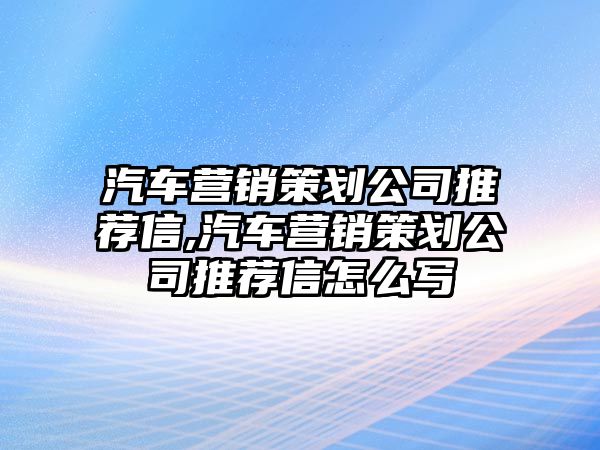 汽车营销策划公司推荐信,汽车营销策划公司推荐信怎么写